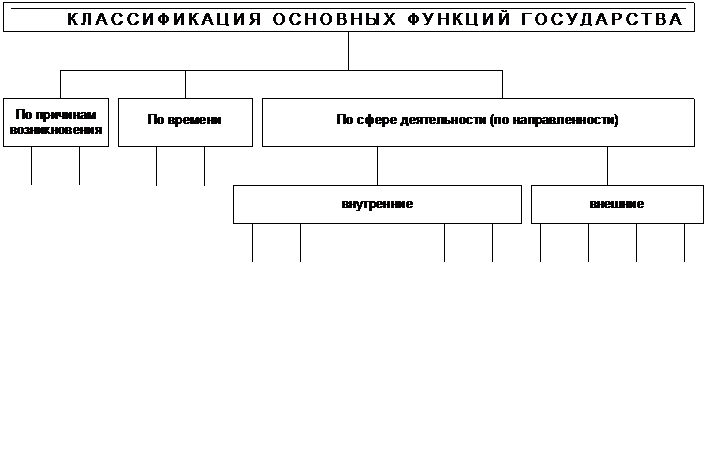 КЛАССИФИКАЦИЯ ОСНОВНЫХ ФУНКЦИЙ ГОСУДАРСТВА

По причинам возникновения

По времени

По сфере деятельности (по направленности)

внутренние

внешние